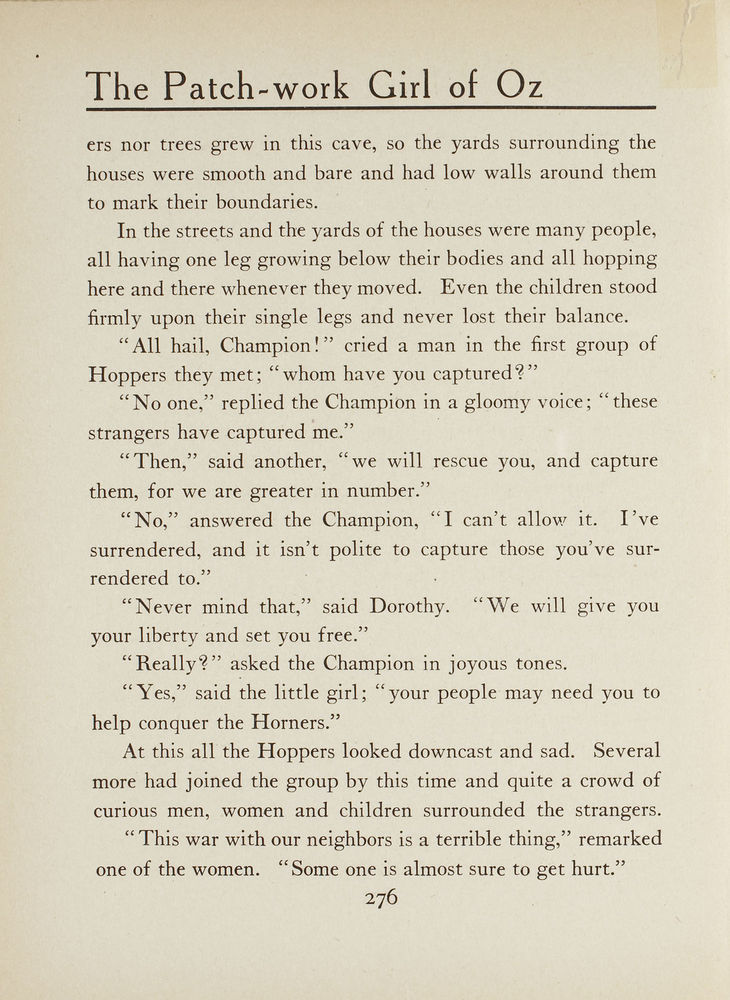 The Patch-work Girl of Oz

ers nor trees grew in this cave, so the yards surrounding the houses were smooth and bare and had low walls around them to mark their boundaries.

In the streets and the yards of the houses were many people, all having one leg growing below their bodies and all hopping here and there whenever they moved. Even the children stood firmly upon their single legs and never lost their balance.

"All hail, Champion!" cried a man in the first group of Hoppers they met; "whom have you captured?"

"No one," replied the Champion in a gloomy voice; "these strangers have captured me."

"Then," said another, "we will rescue you, and capture them, for we are greater in number."

"No," answered the Champion, "I can't allow it. I've surrendered, and it isn't polite to capture those you've surrendered to."

"Never mind that," said Dorothy. "We will give you your liberty and set you free."

"Really?" asked the Champion in joyous tones.

"Yes," said the little girl; "your people may need you to help conquer the Horners."

At this all the Hoppers looked downcast and sad. Several more had joined the group by this time and quite a crowd of curious men, women and children surrounded the strangers.

"This war with our neighbors is a terrible thing," remarked one of the women. "Some one is almost sure to get hurt."

276